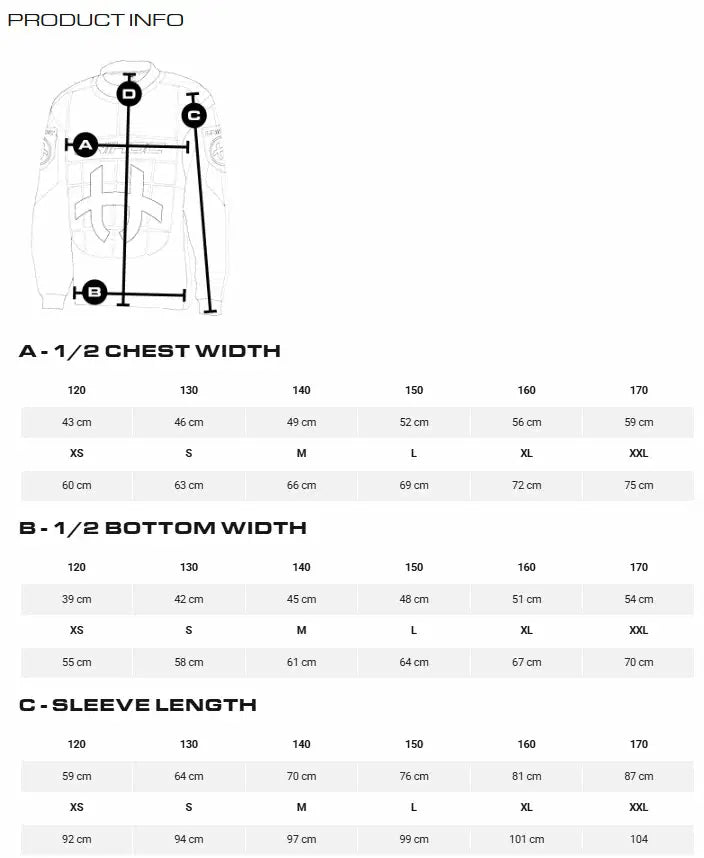 PRODUCT INFO

D
C
A
B

A - 1/2 CHEST WIDTH

| 120 | 130 | 140 | 150 | 160 | 170 |
|---|---|---|---|---|---|
| 43 cm | 46 cm | 49 cm | 52 cm | 56 cm | 59 cm |
| XS | S | M | L | XL | XXL |
| 60 cm | 63 cm | 66 cm | 69 cm | 72 cm | 75 cm |

B - 1/2 BOTTOM WIDTH

| 120 | 130 | 140 | 150 | 160 | 170 |
|---|---|---|---|---|---|
| 39 cm | 42 cm | 45 cm | 48 cm | 51 cm | 54 cm |
| XS | S | M | L | XL | XXL |
| 55 cm | 58 cm | 61 cm | 64 cm | 67 cm | 70 cm |

C - SLEEVE LENGTH

| 120 | 130 | 140 | 150 | 160 | 170 |
|---|---|---|---|---|---|
| 59 cm | 64 cm | 70 cm | 76 cm | 81 cm | 87 cm |
| XS | S | M | L | XL | XXL |
| 92 cm | 94 cm | 97 cm | 99 cm | 101 cm | 104 |